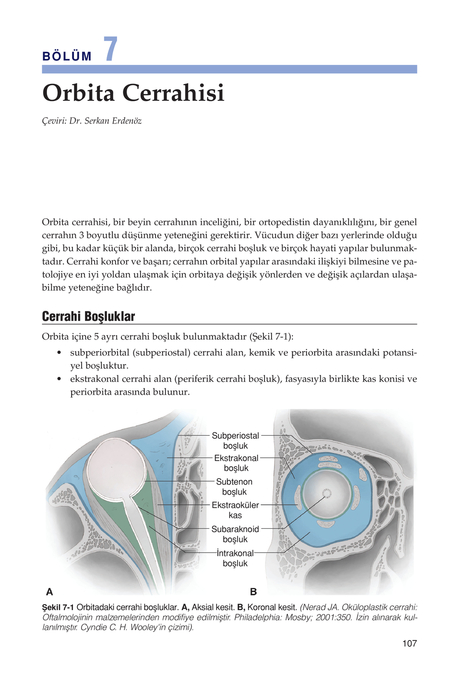 BÖLÜM 7

Orbita Cerrahisi

Çeviri: Dr. Serkan Erdenöz

Orbita cerrahisi, bir beyin cerrahının inceliğini, bir ortopedistin dayanıklılığını, bir genel cerrahın 3 boyutlu düşünme yeteneğini gerektirir. Vücudun diğer bazı yerlerinde olduğu gibi, bu kadar küçük bir alanda, birçok cerrahi boşluk ve birçok hayati yapılar bulunmaktadır. Cerrahi konfor ve başarı; cerrahın orbital yapılar arasındaki ilişkiyi bilmesine ve patolojiye en iyi yoldan ulaşmak için orbitaya değişik yönlerden ve değişik açılardan ulaşabilme yeteneğine bağlıdır.

Cerrahi Boşluklar

Orbita içine 5 ayrı cerrahi boşluk bulunmaktadır (Şekil 7-1):

• subperiorbital (subperiostal) cerrahi alan, kemik ve periorbita arasındaki potansiyel boşluktur.
• ekstrakonal cerrahi alan (periferik cerrahi boşluk), fasyasıyla birlikte kas konisi ve periorbita arasında bulunur.

Subperiostal boşluk
Ekstrakonal boşluk
Subtenon boşluk
Ekstraoküler kas
Subaraknoid boşluk
İntrakonal boşluk

A

B

Şekil 7-1 Orbitadaki cerrahi boşluklar. A, Aksial kesit. B, Koronal kesit. (Nerad JA. Oküloplastik cerrahi: Oftalmolojinin malzemelerinden modifiye edilmiştir. Philadelphia: Mosby; 2001:350. İzin alınarak kullanılmıştır. Cyndie C. H. Wooley'in çizimi).

107